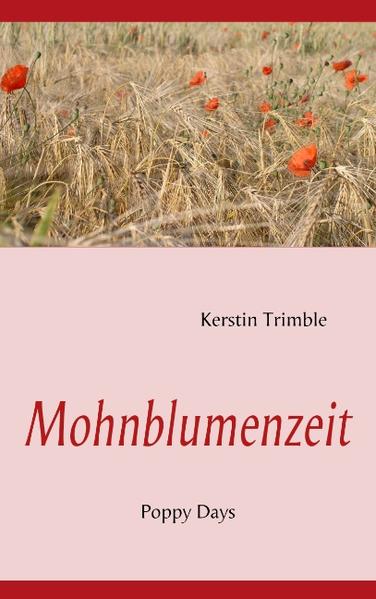 Kerstin Trimble

Mohnblumenzeit

Poppy Days